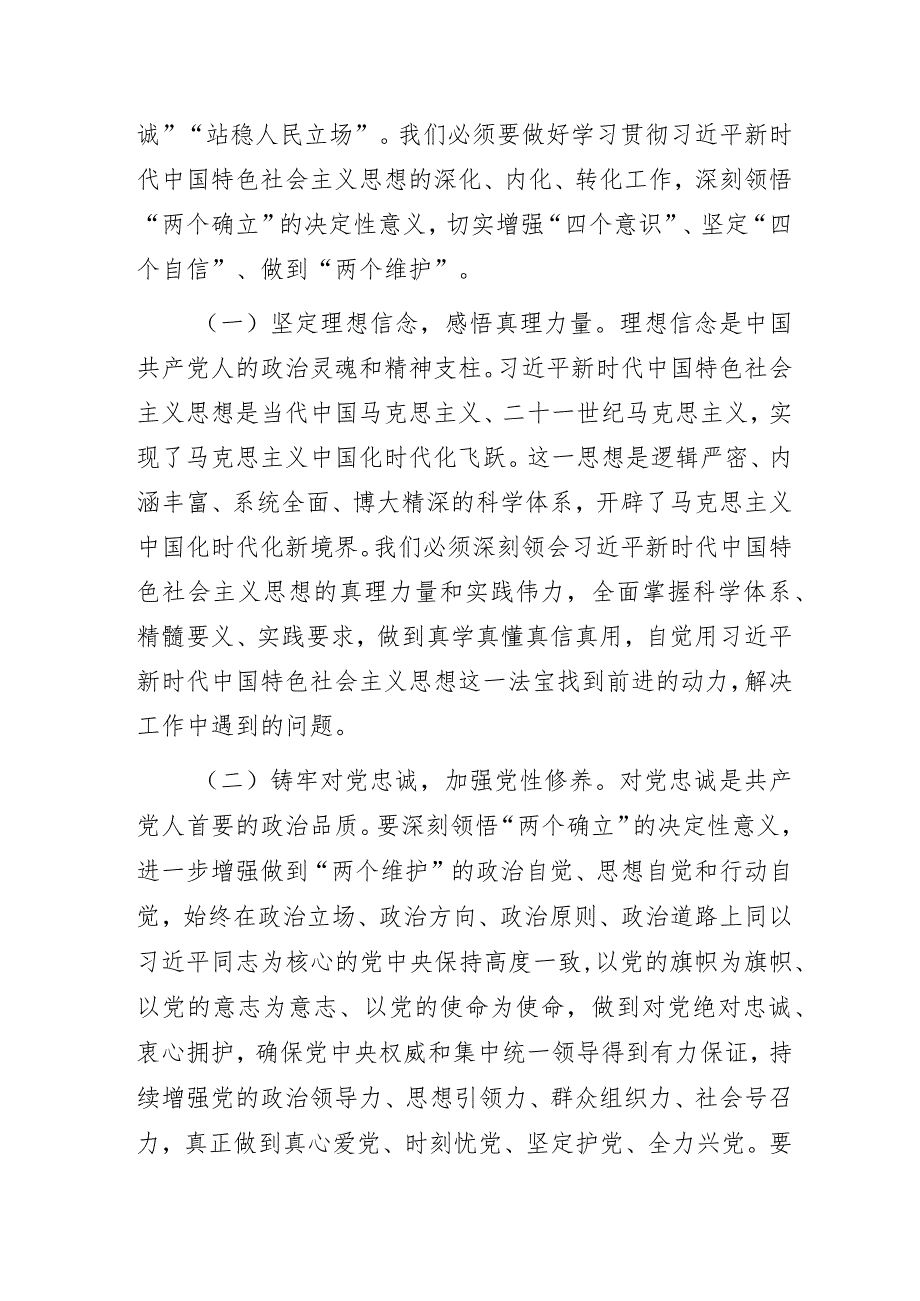 诚”“站稳人民立场”。我们必须要做好学习贯彻习近平新时代中国特色社会主义思想的深化、内化、转化工作，深刻领悟“两个确立”的决定性意义，切实增强“四个意识”、坚定“四个自信”、做到“两个维护”。

（一）坚定理想信念，感悟真理力量。理想信念是中国共产党人的政治灵魂和精神支柱。习近平新时代中国特色社会主义思想是当代中国马克思主义、二十一世纪马克思主义，实现了马克思主义中国化时代化飞跃。这一思想是逻辑严密、内涵丰富、系统全面、博大精深的科学体系，开辟了马克思主义中国化时代化新境界。我们必须深刻领会习近平新时代中国特色社会主义思想的真理力量和实践伟力，全面掌握科学体系、精髓要义、实践要求，做到真学真懂真信真用，自觉用习近平新时代中国特色社会主义思想这一法宝找到前进的动力，解决工作中遇到的问题。

（二）铸牢对党忠诚，加强党性修养。对党忠诚是共产党人首要的政治品质。要深刻领悟“两个确立”的决定性意义，进一步增强做到“两个维护”的政治自觉、思想自觉和行动自觉，始终在政治立场、政治方向、政治原则、政治道路上同以习近平同志为核心的党中央保持高度一致，以党的旗帜为旗帜、以党的意志为意志、以党的使命为使命，做到对党绝对忠诚、衷心拥护，确保党中央权威和集中统一领导得到有力保证，持续增强党的政治领导力、思想引领力、群众组织力、社会号召力，真正做到真心爱党、时刻忧党、坚定护党、全力兴党。要